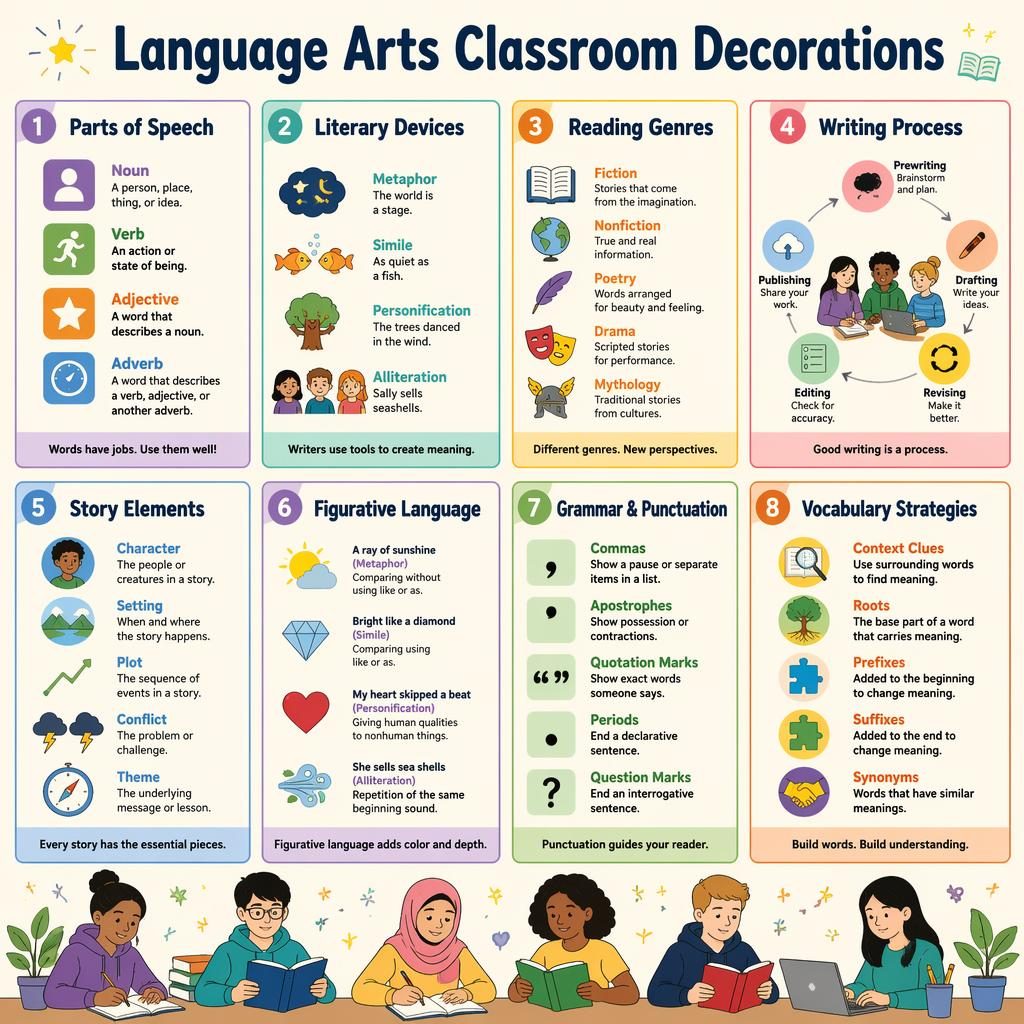 Language Arts Classroom Decorations

1 Parts of Speech

Noun
A person, place, thing, or idea.

Verb
An action or state of being.

Adjective
A word that describes a noun.

Adverb
A word that describes a verb, adjective, or another adverb.

Words have jobs. Use them well!

2 Literary Devices

Metaphor
The world is a stage.

Simile
As quiet as a fish.

Personification
The trees danced in the wind.

Alliteration
Sally sells seashells.

Writers use tools to create meaning.

3 Reading Genres

Fiction
Stories that come from the imagination.

Nonfiction
True and real information.

Poetry
Words arranged for beauty and feeling.

Drama
Scripted stories for performance.

Mythology
Traditional stories from cultures.

Different genres. New perspectives.

4 Writing Process

Prewriting
Brainstorm and plan.

Drafting
Write your ideas.

Revising
Make it better.

Editing
Check for accuracy.

Publishing
Share your work.

Good writing is a process.

5 Story Elements

Character
The people or creatures in a story.

Setting
When and where the story happens.

Plot
The sequence of events in a story.

Conflict
The problem or challenge.

Theme
The underlying message or lesson.

Every story has the essential pieces.

6 Figurative Language

A ray of sunshine
(Metaphor)
Comparing without using like or as.

Bright like a diamond
(Simile)
Comparing using like or as.

My heart skipped a beat
(Personification)
Giving human qualities to nonhuman things.

She sells sea shells
(Alliteration)
Repetition of the same beginning sound.

Figurative language adds color and depth.

7 Grammar & Punctuation

,
Commas
Show a pause or separate items in a list.

'
Apostrophes
Show possession or contractions.

“ ”
Quotation Marks
Show exact words someone says.

.
Periods
End a declarative sentence.

?
Question Marks
End an interrogative sentence.

Punctuation guides your reader.

8 Vocabulary Strategies

Context Clues
Use surrounding words to find meaning.

Roots
The base part of a word that carries meaning.

Prefixes
Added to the beginning to change meaning.

Suffixes
Added to the end to change meaning.

Synonyms
Words that have similar meanings.

Build words. Build understanding.